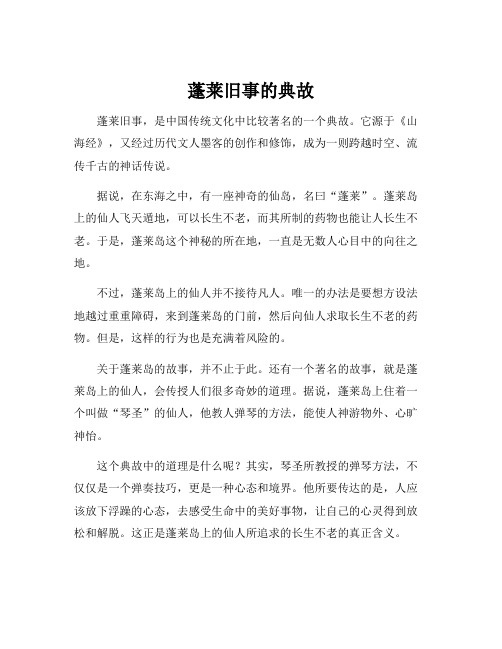 蓬莱旧事的典故

蓬莱旧事，是中国传统文化中比较著名的一个典故。它源于《山海经》，又经过历代文人墨客的创作和修饰，成为一则跨越时空、流传千古的神话传说。

据说，在东海之中，有一座神奇的仙岛，名曰“蓬莱”。蓬莱岛上的仙人飞天遁地，可以长生不老，而其所制的药物也能让人长生不老。于是，蓬莱岛这个神秘的所在地，一直是无数人心目中的向往之地。

不过，蓬莱岛上的仙人并不接待凡人。唯一的办法是要想方设法地越过重重障碍，来到蓬莱岛的门前，然后向仙人求取长生不老的药物。但是，这样的行为也是充满着风险的。

关于蓬莱岛的故事，并不止于此。还有一个著名的故事，就是蓬莱岛上的仙人，会传授人们很多奇妙的道理。据说，蓬莱岛上住着一个叫做“琴圣”的仙人，他教人弹琴的方法，能使人神游物外、心旷神怡。

这个典故中的道理是什么呢？其实，琴圣所教授的弹琴方法，不仅仅是一个弹奏技巧，更是一种心态和境界。他所要传达的是，人应该放下浮躁的心态，去感受生命中的美好事物，让自己的心灵得到放松和解脱。这正是蓬莱岛上的仙人所追求的长生不老的真正含义。